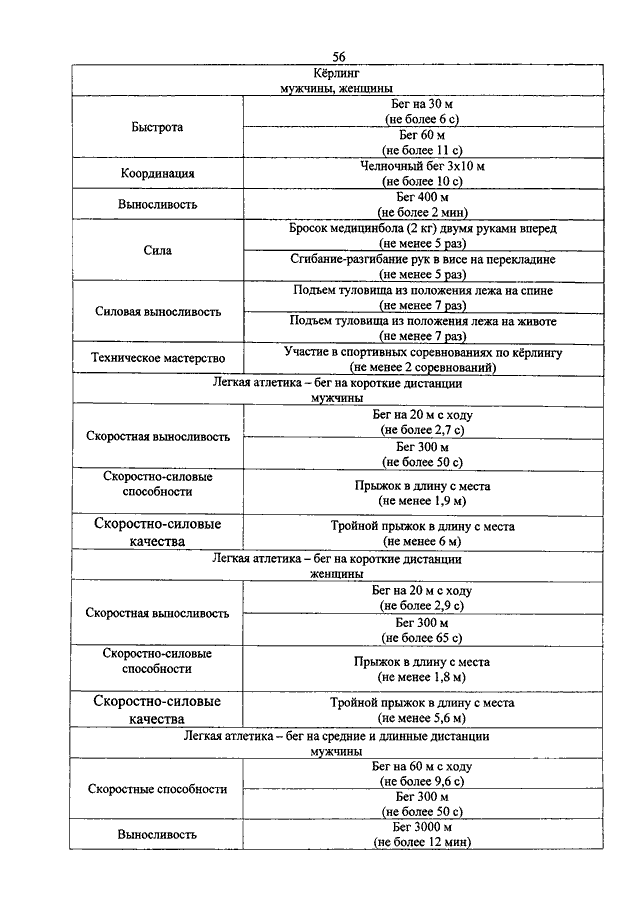 56

| Кёрлинг мужчины, женщины | |
|---|---|
| Быстрота | Бег на 30 м (не более 6 с) |
| | Бег 60 м (не более 11 с) |
| Координация | Челночный бег 3х10 м (не более 10 с) |
| Выносливость | Бег 400 м (не более 2 мин) |
| Сила | Бросок медицинбола (2 кг) двумя руками вперед (не менее 5 раз) |
| | Сгибание-разгибание рук в висе на перекладине (не менее 5 раз) |
| Силовая выносливость | Подъем туловища из положения лежа на спине (не менее 7 раз) |
| | Подъем туловища из положения лежа на животе (не менее 7 раз) |
| Техническое мастерство | Участие в спортивных соревнованиях по кёрлингу (не менее 2 соревнований) |
| Легкая атлетика – бег на короткие дистанции мужчины | |
| Скоростная выносливость | Бег на 20 м с ходу (не более 2,7 с) |
| | Бег 300 м (не более 50 с) |
| Скоростно-силовые способности | Прыжок в длину с места (не менее 1,9 м) |
| Скоростно-силовые качества | Тройной прыжок в длину с места (не менее 6 м) |
| Легкая атлетика – бег на короткие дистанции женщины | |
| Скоростная выносливость | Бег на 20 м с ходу (не более 2,9 с) |
| | Бег 300 м (не более 65 с) |
| Скоростно-силовые способности | Прыжок в длину с места (не менее 1,8 м) |
| Скоростно-силовые качества | Тройной прыжок в длину с места (не менее 5,6 м) |
| Легкая атлетика – бег на средние и длинные дистанции мужчины | |
| Скоростные способности | Бег на 60 м с ходу (не более 9,6 с) |
| | Бег 300 м (не более 50 с) |
| Выносливость | Бег 3000 м (не более 12 мин) |